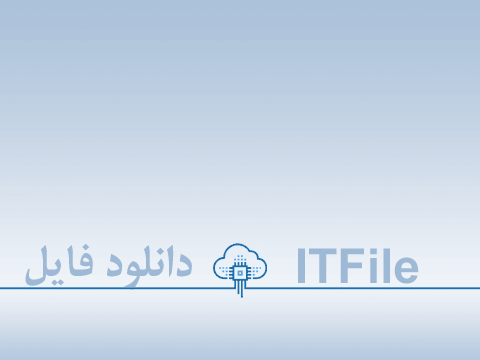 دانلود فایل ITFile